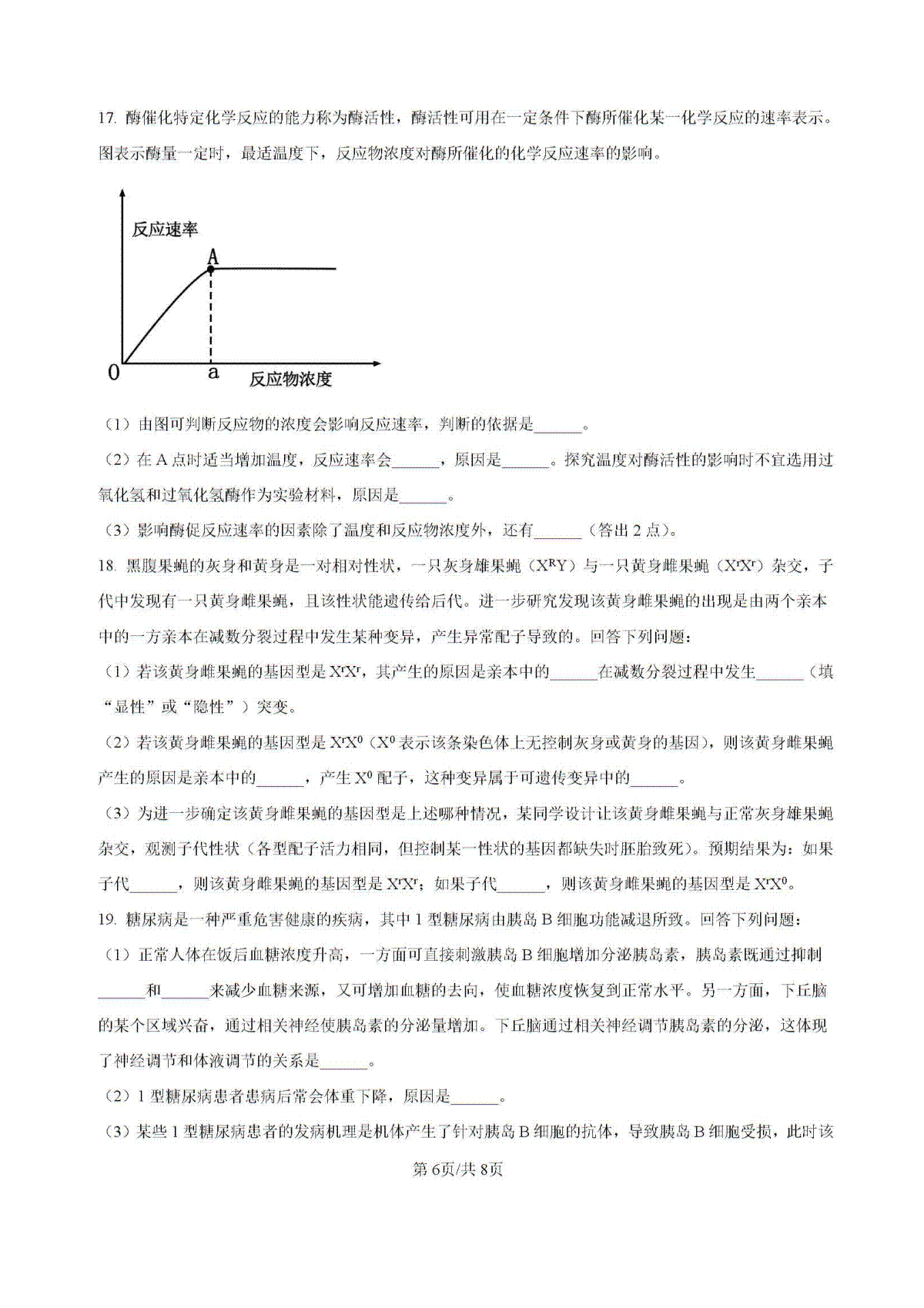 17. 酶催化特定化学反应的能力称为酶活性，酶活性可用在一定条件下酶所催化某一化学反应的速率表示。图表示酶量一定时，最适温度下，反应物浓度对酶所催化的化学反应速率的影响。

反应速率
A
0
a
反应物浓度

（1）由图可判断反应物的浓度会影响反应速率，判断的依据是______。

（2）在 A 点时适当增加温度，反应速率会______，原因是______。探究温度对酶活性的影响时不宜选用过氧化氢和过氧化氢酶作为实验材料，原因是______。

（3）影响酶促反应速率的因素除了温度和反应物浓度外，还有______（答出 2 点）。

18. 黑腹果蝇的灰身和黄身是一对相对性状，一只灰身雄果蝇（$X^RY$）与一只黄身雌果蝇（$X^rX^r$）杂交，子代中发现有一只黄身雌果蝇，且该性状能遗传给后代。进一步研究发现该黄身雌果蝇的出现是由两个亲本中的一方亲本在减数分裂过程中发生某种变异，产生异常配子导致的。回答下列问题：

（1）若该黄身雌果蝇的基因型是 $X^rX^r$，其产生的原因是亲本中的______在减数分裂过程中发生______（填“显性”或“隐性”）突变。

（2）若该黄身雌果蝇的基因型是 $X^rX^0$（$X^0$ 表示该条染色体上无控制灰身或黄身的基因），则该黄身雌果蝇产生的原因是亲本中的______，产生 $X^0$ 配子，这种变异属于可遗传变异中的______。

（3）为进一步确定该黄身雌果蝇的基因型是上述哪种情况，某同学设计让该黄身雌果蝇与正常灰身雄果蝇杂交，观测子代性状（各型配子活力相同，但控制某一性状的基因都缺失时胚胎致死）。预期结果为：如果子代______，则该黄身雌果蝇的基因型是 $X^rX^r$；如果子代______，则该黄身雌果蝇的基因型是 $X^rX^0$。

19. 糖尿病是一种严重危害健康的疾病，其中 1 型糖尿病由胰岛 B 细胞功能减退所致。回答下列问题：

（1）正常人体在饭后血糖浓度升高，一方面可直接刺激胰岛 B 细胞增加分泌胰岛素，胰岛素既通过抑制______和______来减少血糖来源，又可增加血糖的去向，使血糖浓度恢复到正常水平。另一方面，下丘脑的某个区域兴奋，通过相关神经使胰岛素的分泌量增加。下丘脑通过相关神经调节胰岛素的分泌，这体现了神经调节和体液调节的关系是______。

（2）1 型糖尿病患者患病后常会体重下降，原因是______。

（3）某些 1 型糖尿病患者的发病机理是机体产生了针对胰岛 B 细胞的抗体，导致胰岛 B 细胞受损，此时该

第 6页/共 8页